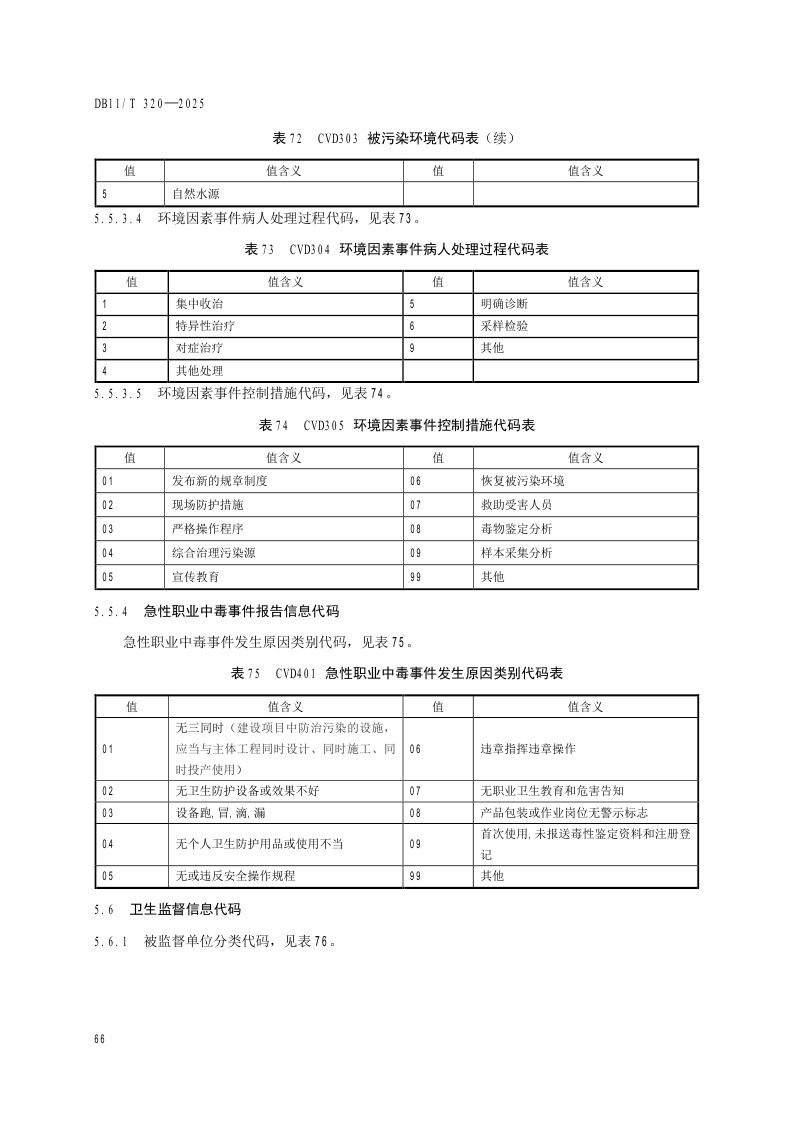 DB11/T 320—2025

表72　CVD303　被污染环境代码表（续）

| 值 | 值含义 | 值 | 值含义 |
|---|---|---|---|
| 5 | 自然水源 | | |

5.5.3.4　环境因素事件病人处理过程代码，见表73。

表73　CVD304　环境因素事件病人处理过程代码表

| 值 | 值含义 | 值 | 值含义 |
|---|---|---|---|
| 1 | 集中收治 | 5 | 明确诊断 |
| 2 | 特异性治疗 | 6 | 采样检验 |
| 3 | 对症治疗 | 9 | 其他 |
| 4 | 其他处理 | | |

5.5.3.5　环境因素事件控制措施代码，见表74。

表74　CVD305　环境因素事件控制措施代码表

| 值 | 值含义 | 值 | 值含义 |
|---|---|---|---|
| 01 | 发布新的规章制度 | 06 | 恢复被污染环境 |
| 02 | 现场防护措施 | 07 | 救助受害人员 |
| 03 | 严格操作程序 | 08 | 毒物鉴定分析 |
| 04 | 综合治理污染源 | 09 | 样本采集分析 |
| 05 | 宣传教育 | 99 | 其他 |

5.5.4　急性职业中毒事件报告信息代码

急性职业中毒事件发生原因类别代码，见表75。

表75　CVD401　急性职业中毒事件发生原因类别代码表

| 值 | 值含义 | 值 | 值含义 |
|---|---|---|---|
| 01 | 无三同时（建设项目中防治污染的设施，应当与主体工程同时设计、同时施工、同时投产使用） | 06 | 违章指挥违章操作 |
| 02 | 无卫生防护设备或效果不好 | 07 | 无职业卫生教育和危害告知 |
| 03 | 设备跑,冒,滴,漏 | 08 | 产品包装或作业岗位无警示标志 |
| 04 | 无个人卫生防护用品或使用不当 | 09 | 首次使用,未报送毒性鉴定资料和注册登记 |
| 05 | 无或违反安全操作规程 | 99 | 其他 |

5.6　卫生监督信息代码

5.6.1　被监督单位分类代码，见表76。

66